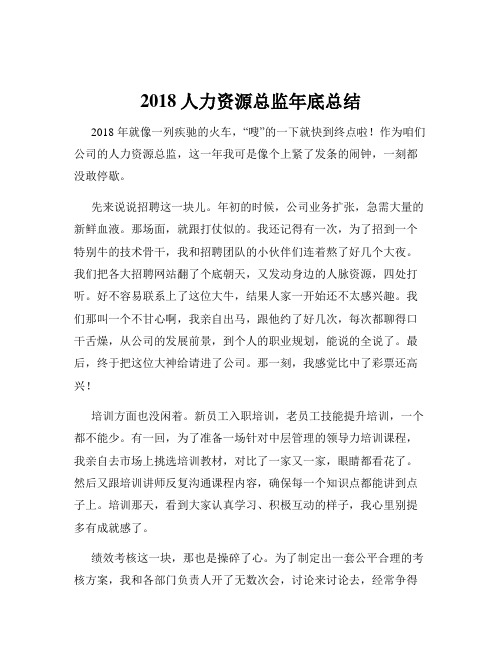 2018 人力资源总监年底总结

2018 年就像一列疾驰的火车，“嗖”的一下就快到终点啦！作为咱们公司的人力资源总监，这一年我可是像个上紧了发条的闹钟，一刻都没敢停歇。

先来说说招聘这一块儿。年初的时候，公司业务扩张，急需大量的新鲜血液。那场面，就跟打仗似的。我还记得有一次，为了招到一个特别牛的技术骨干，我和招聘团队的小伙伴们连着熬了好几个大夜。我们把各大招聘网站翻了个底朝天，又发动身边的人脉资源，四处打听。好不容易联系上了这位大牛，结果人家一开始还不太感兴趣。我们那叫一个不甘心啊，我亲自出马，跟他约了好几次，每次都聊得口干舌燥，从公司的发展前景，到个人的职业规划，能说的全说了。最后，终于把这位大神给请进了公司。那一刻，我感觉比中了彩票还高兴！

培训方面也没闲着。新员工入职培训，老员工技能提升培训，一个都不能少。有一回，为了准备一场针对中层管理的领导力培训课程，我亲自去市场上挑选培训教材，对比了一家又一家，眼睛都看花了。然后又跟培训讲师反复沟通课程内容，确保每一个知识点都能讲到点子上。培训那天，看到大家认真学习、积极互动的样子，我心里别提多有成就感了。

绩效考核这一块，那也是操碎了心。为了制定出一套公平合理的考核方案，我和各部门负责人开了无数次会，讨论来讨论去，经常争得